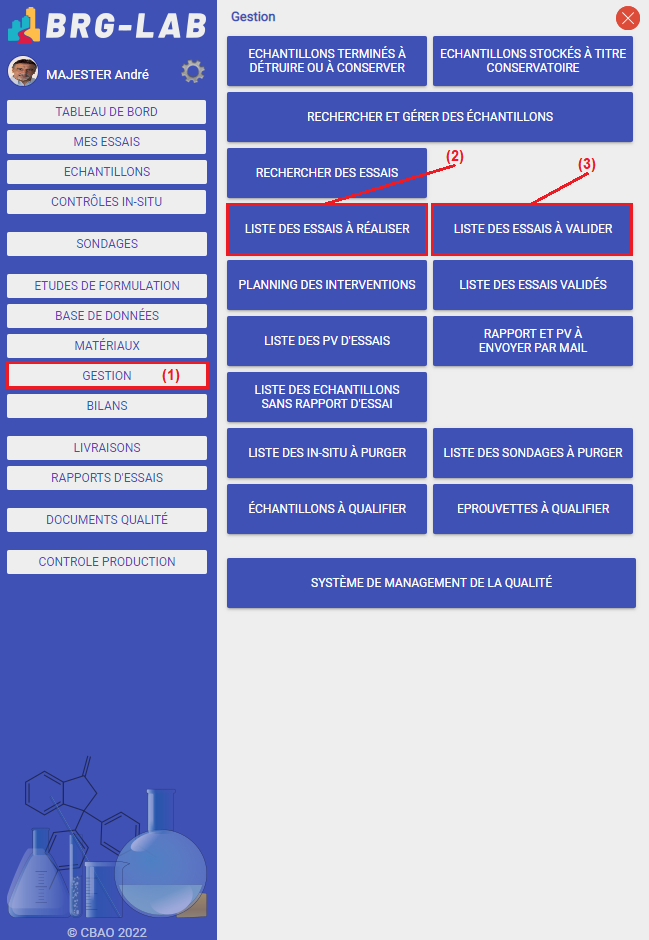 BRG-LAB

MAJESTER André

TABLEAU DE BORD
MES ESSAIS
ECHANTILLONS
CONTRÔLES IN-SITU
SONDAGES
ETUDES DE FORMULATION
BASE DE DONNÉES
MATÉRIAUX
GESTION (1)
BILANS
LIVRAISONS
RAPPORTS D'ESSAIS
DOCUMENTS QUALITÉ
CONTROLE PRODUCTION

© CBAO 2022

Gestion

ECHANTILLONS TERMINÉS À DÉTRUIRE OU À CONSERVER
ECHANTILLONS STOCKÉS À TITRE CONSERVATOIRE
RECHERCHER ET GÉRER DES ÉCHANTILLONS
RECHERCHER DES ESSAIS
(2)
(3)
LISTE DES ESSAIS À RÉALISER
LISTE DES ESSAIS À VALIDER
PLANNING DES INTERVENTIONS
LISTE DES ESSAIS VALIDÉS
LISTE DES PV D'ESSAIS
RAPPORT ET PV À ENVOYER PAR MAIL
LISTE DES ECHANTILLONS SANS RAPPORT D'ESSAI
LISTE DES IN-SITU À PURGER
LISTE DES SONDAGES À PURGER
ÉCHANTILLONS À QUALIFIER
EPROUVETTES À QUALIFIER
SYSTÈME DE MANAGEMENT DE LA QUALITÉ